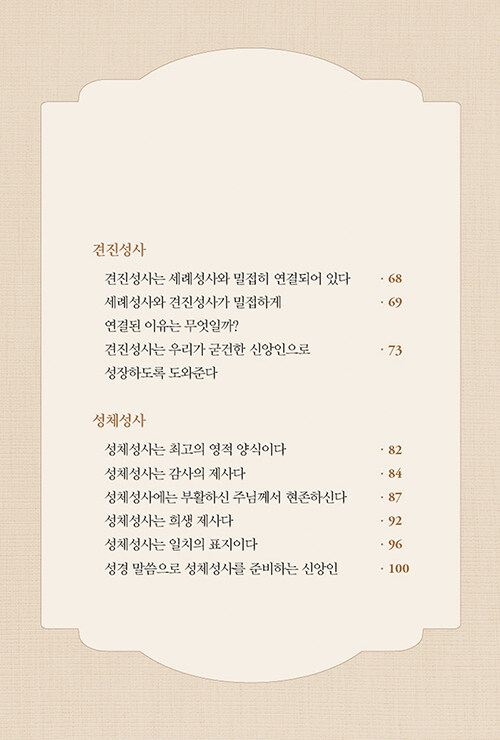 견진성사

견진성사는 세례성사와 밀접히 연결되어 있다 · 68

세례성사와 견진성사가 밀접하게 연결된 이유는 무엇일까? · 69

견진성사는 우리가 굳건한 신앙인으로 성장하도록 도와준다 · 73

성체성사

성체성사는 최고의 영적 양식이다 · 82

성체성사는 감사의 제사다 · 84

성체성사에는 부활하신 주님께서 현존하신다 · 87

성체성사는 희생 제사다 · 92

성체성사는 일치의 표지이다 · 96

성경 말씀으로 성체성사를 준비하는 신앙인 · 100